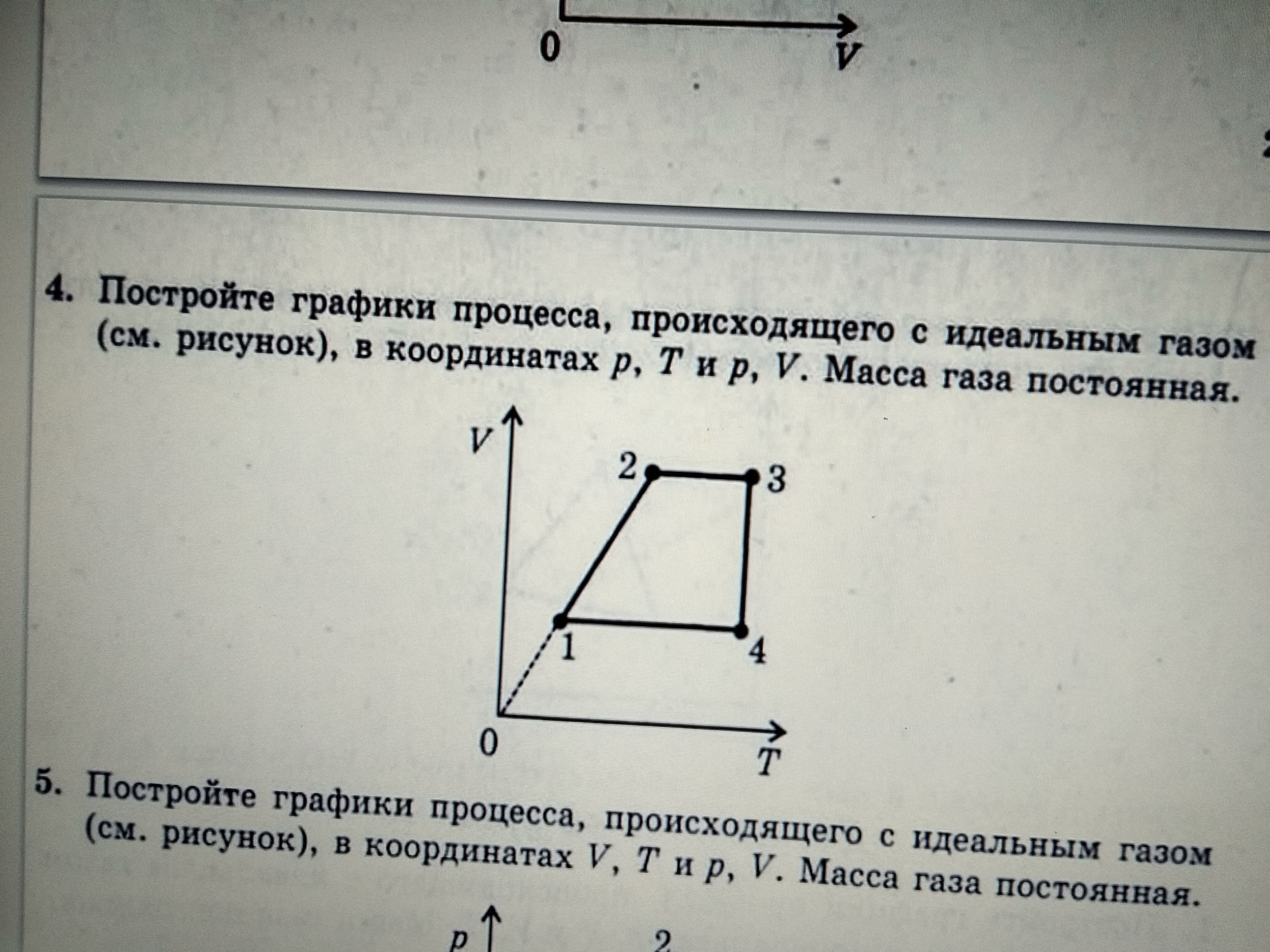 0
V

4. Постройте графики процесса, происходящего с идеальным газом (см. рисунок), в координатах p, T и p, V. Масса газа постоянная.

V
2
3
1
4
0
T

5. Постройте графики процесса, происходящего с идеальным газом (см. рисунок), в координатах V, T и p, V. Масса газа постоянная.

p
2